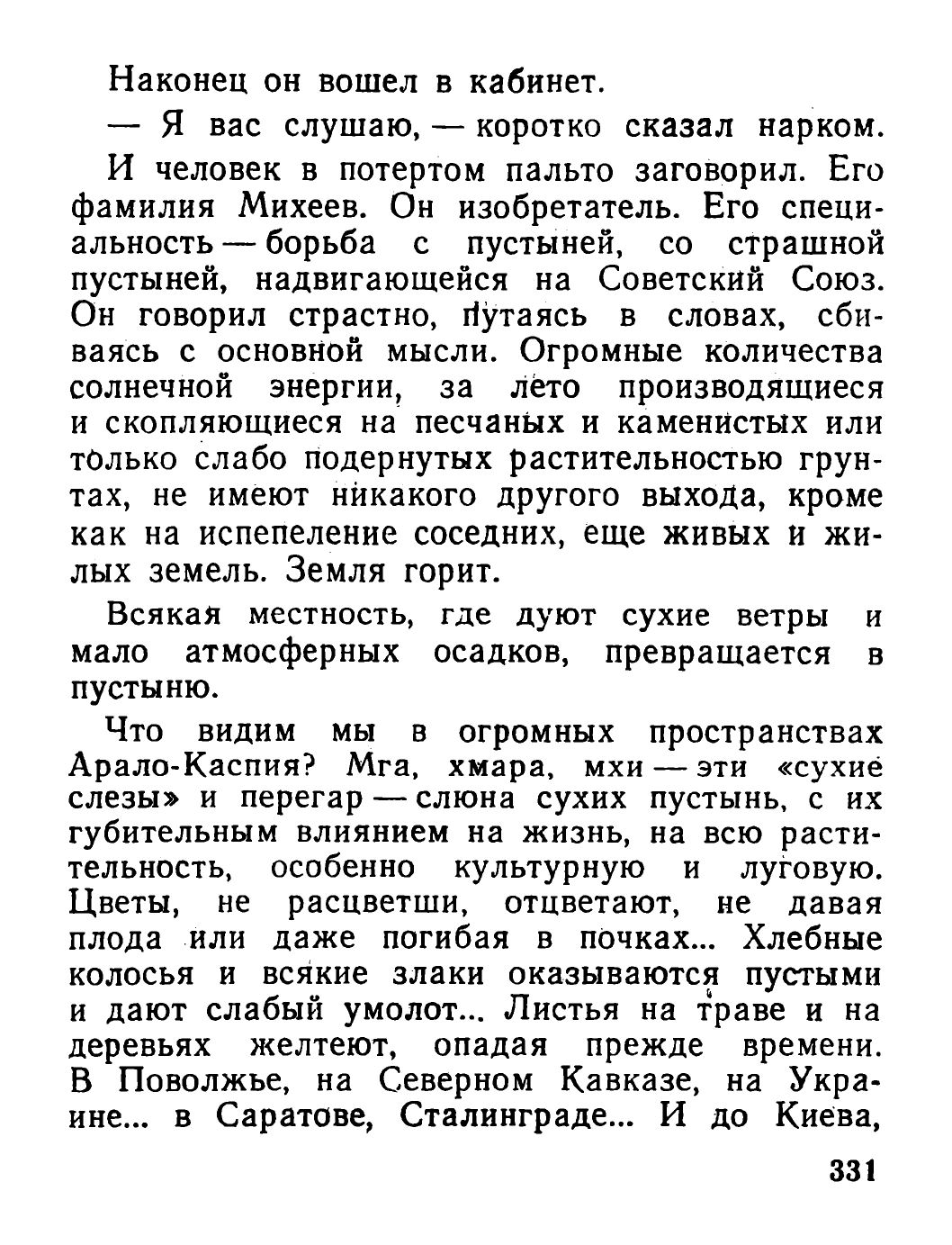 Наконец он вошел в кабинет.

— Я вас слушаю, — коротко сказал нарком.

И человек в потертом пальто заговорил. Его фамилия Михеев. Он изобретатель. Его специальность — борьба с пустыней, со страшной пустыней, надвигающейся на Советский Союз. Он говорил страстно, путаясь в словах, сбиваясь с основной мысли. Огромные количества солнечной энергии, за лето производящиеся и скопляющиеся на песчаных и каменистых или только слабо подернутых растительностью грунтах, не имеют никакого другого выхода, кроме как на испепеление соседних, еще живых и жилых земель. Земля горит.

Всякая местность, где дуют сухие ветры и мало атмосферных осадков, превращается в пустыню.

Что видим мы в огромных пространствах Арало-Каспия? Мга, хмара, мхи — эти «сухие слезы» и перегар — слюна сухих пустынь, с их губительным влиянием на жизнь, на всю растительность, особенно культурную и луговую. Цветы, не расцветши, отцветают, не давая плода или даже погибая в почках... Хлебные колосья и всякие злаки оказываются пустыми и дают слабый умолот... Листья на траве и на деревьях желтеют, опадая прежде времени. В Поволжье, на Северном Кавказе, на Украине... в Саратове, Сталинграде... И до Киева,

331